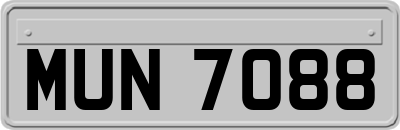 MUN 7088